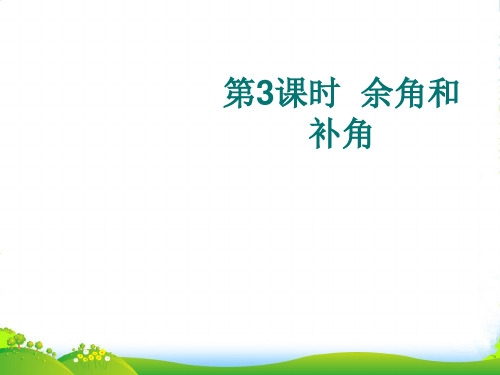 第3课时 余角和补角